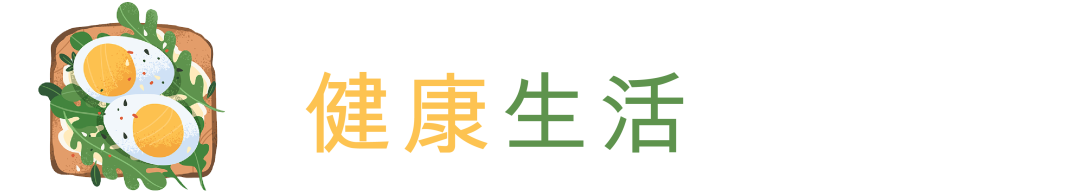 健康生活